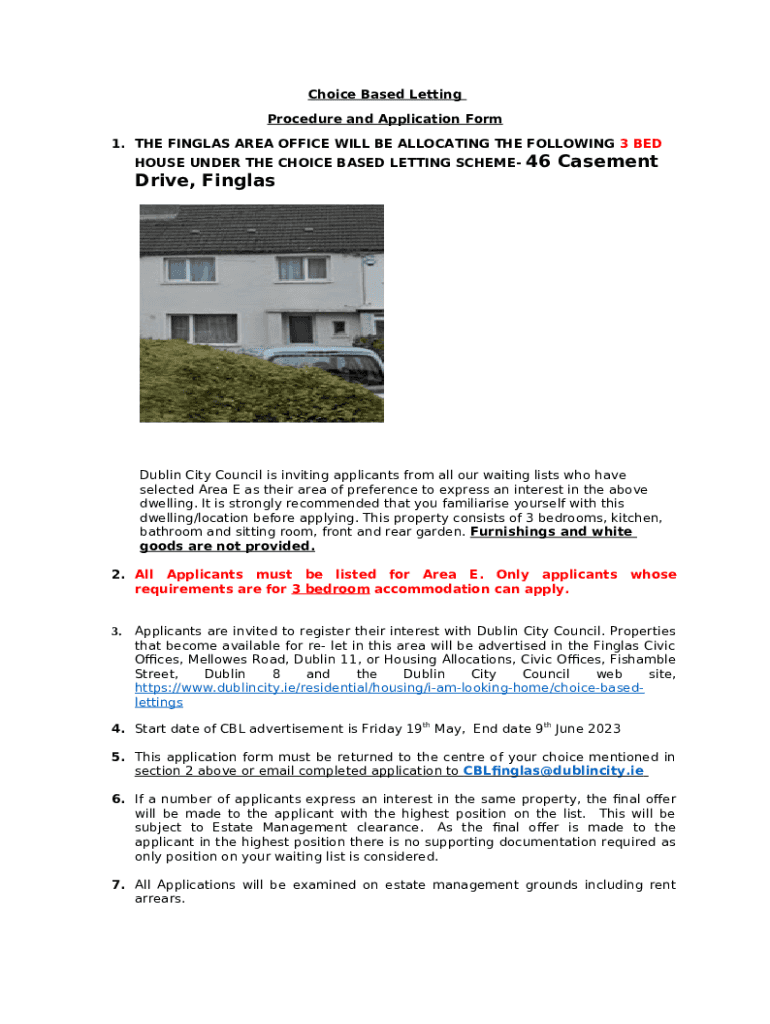 Choice Based Letting

Procedure and Application Form

1. THE FINGLAS AREA OFFICE WILL BE ALLOCATING THE FOLLOWING 3 BED HOUSE UNDER THE CHOICE BASED LETTING SCHEME- 46 Casement Drive, Finglas

Dublin City Council is inviting applicants from all our waiting lists who have selected Area E as their area of preference to express an interest in the above dwelling. It is strongly recommended that you familiarise yourself with this dwelling/location before applying. This property consists of 3 bedrooms, kitchen, bathroom and sitting room, front and rear garden. Furnishings and white goods are not provided.

2. All Applicants must be listed for Area E. Only applicants whose requirements are for 3 bedroom accommodation can apply.

3. Applicants are invited to register their interest with Dublin City Council. Properties that become available for re- let in this area will be advertised in the Finglas Civic Offices, Mellowes Road, Dublin 11, or Housing Allocations, Civic Offices, Fishamble Street, Dublin 8 and the Dublin City Council web site, https://www.dublincity.ie/residential/housing/i-am-looking-home/choice-based-lettings

4. Start date of CBL advertisement is Friday 19$^{th}$ May, End date 9$^{th}$ June 2023

5. This application form must be returned to the centre of your choice mentioned in section 2 above or email completed application to CBLfinglas@dublincity.ie

6. If a number of applicants express an interest in the same property, the final offer will be made to the applicant with the highest position on the list. This will be subject to Estate Management clearance. As the final offer is made to the applicant in the highest position there is no supporting documentation required as only position on your waiting list is considered.

7. All Applications will be examined on estate management grounds including rent arrears.